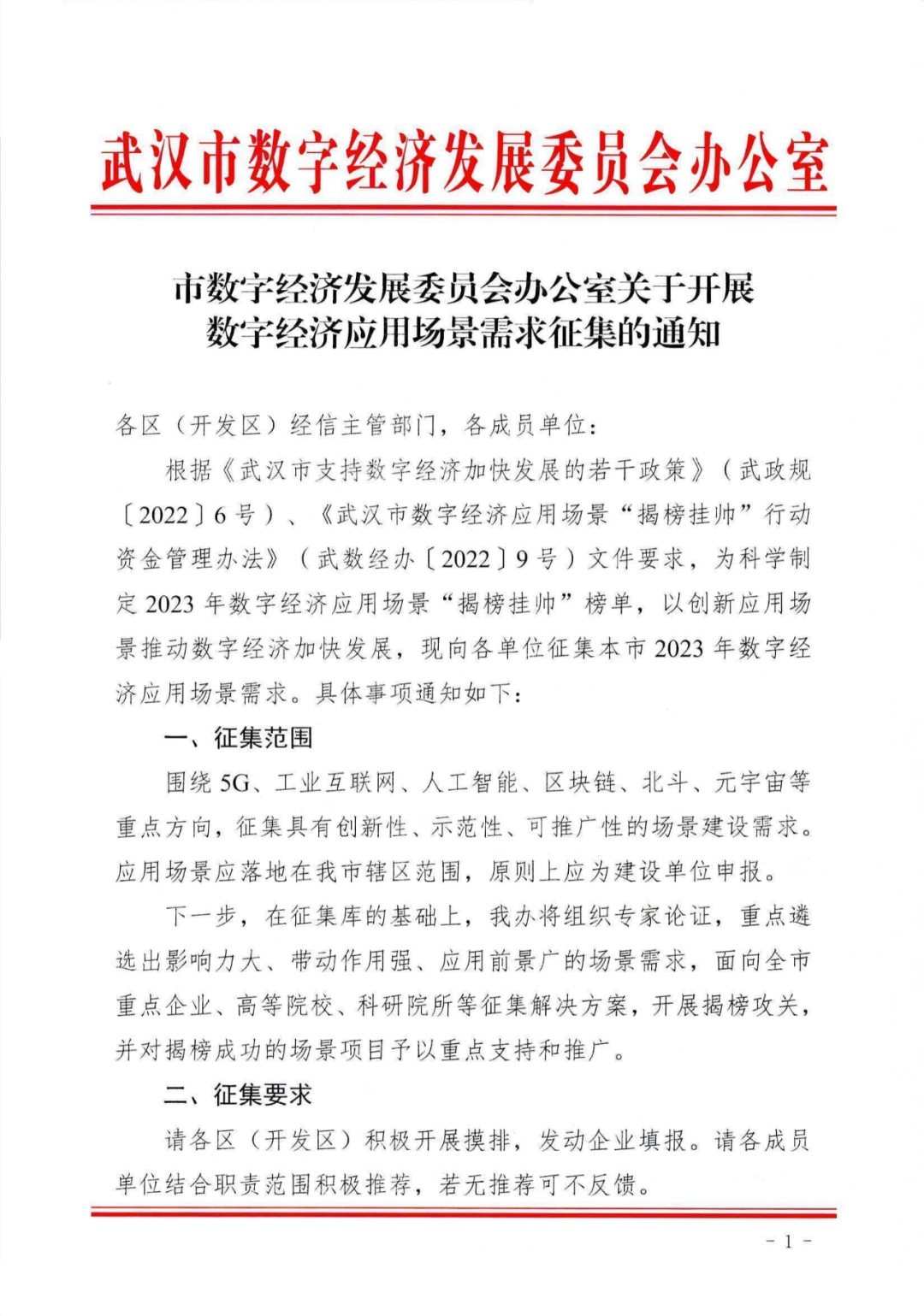 武汉市数字经济发展委员会办公室

市数字经济发展委员会办公室关于开展数字经济应用场景需求征集的通知

各区（开发区）经信主管部门，各成员单位：

根据《武汉市支持数字经济加快发展的若干政策》（武政规〔2022〕6号）、《武汉市数字经济应用场景“揭榜挂帅”行动资金管理办法》（武数经办〔2022〕9号）文件要求，为科学制定2023年数字经济应用场景“揭榜挂帅”榜单，以创新应用场景推动数字经济加快发展，现向各单位征集本市2023年数字经济应用场景需求。具体事项通知如下：

一、征集范围

围绕5G、工业互联网、人工智能、区块链、北斗、元宇宙等重点方向，征集具有创新性、示范性、可推广性的场景建设需求。应用场景应落地在我市辖区范围，原则上应为建设单位申报。

下一步，在征集库的基础上，我办将组织专家论证，重点遴选出影响力大、带动作用强、应用前景广的场景需求，面向全市重点企业、高等院校、科研院所等征集解决方案，开展揭榜攻关，并对揭榜成功的场景项目予以重点支持和推广。

二、征集要求

请各区（开发区）积极开展摸排，发动企业填报。请各成员单位结合职责范围积极推荐，若无推荐可不反馈。

- 1 -